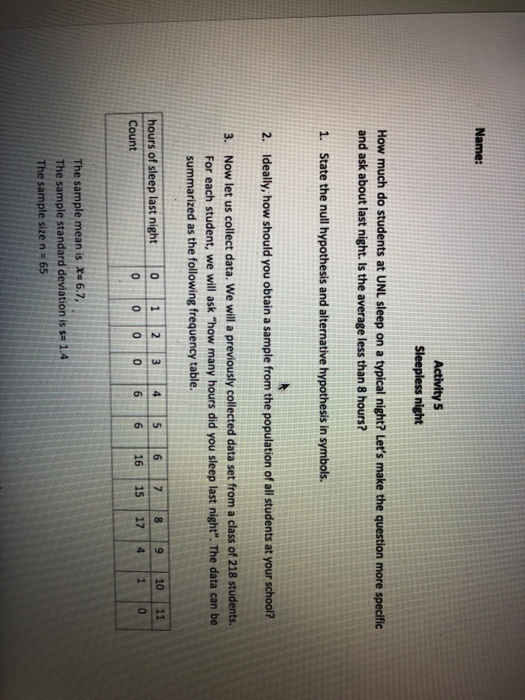 Name:

Activity 5
Sleepless night

How much do students at UNL sleep on a typical night? Let's make the question more specific and ask about last night. Is the average less than 8 hours?

1. State the null hypothesis and alternative hypothesis in symbols.

2. Ideally, how should you obtain a sample from the population of all students at your school?

3. Now let us collect data. We will a previously collected data set from a class of 218 students. For each student, we will ask "how many hours did you sleep last night". The data can be summarized as the following frequency table.

| hours of sleep last night | 0 | 1 | 2 | 3 | 4 | 5 | 6 | 7 | 8 | 9 | 10 | 11 |
|---|---|---|---|---|---|---|---|---|---|---|---|---|
| Count | 0 | 0 | 0 | 0 | 6 | 6 | 16 | 15 | 17 | 4 | 1 | 0 |

The sample mean is $\bar{x}$= 6.7,
The sample standard deviation is s= 1.4
The sample size n = 65